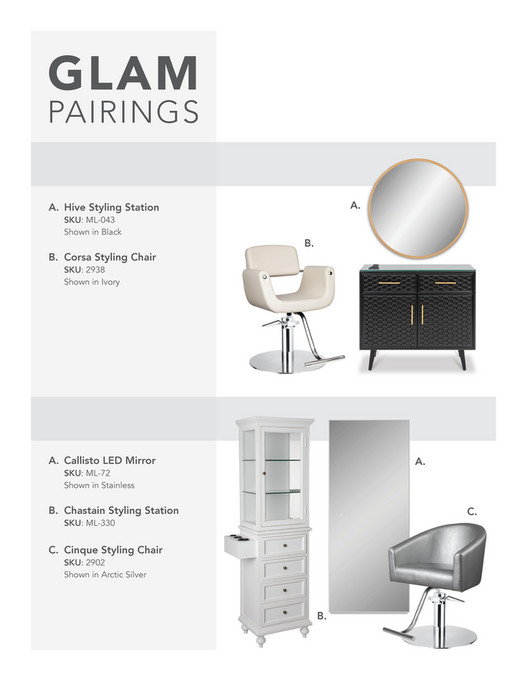 GLAM
PAIRINGS

A. Hive Styling Station
SKU: ML-043
Shown in Black

B. Corsa Styling Chair
SKU: 2938
Shown in Ivory

A.

B.

A. Callisto LED Mirror
SKU: ML-72
Shown in Stainless

B. Chastain Styling Station
SKU: ML-330

C. Cinque Styling Chair
SKU: 2902
Shown in Arctic Silver

A.

C.

B.